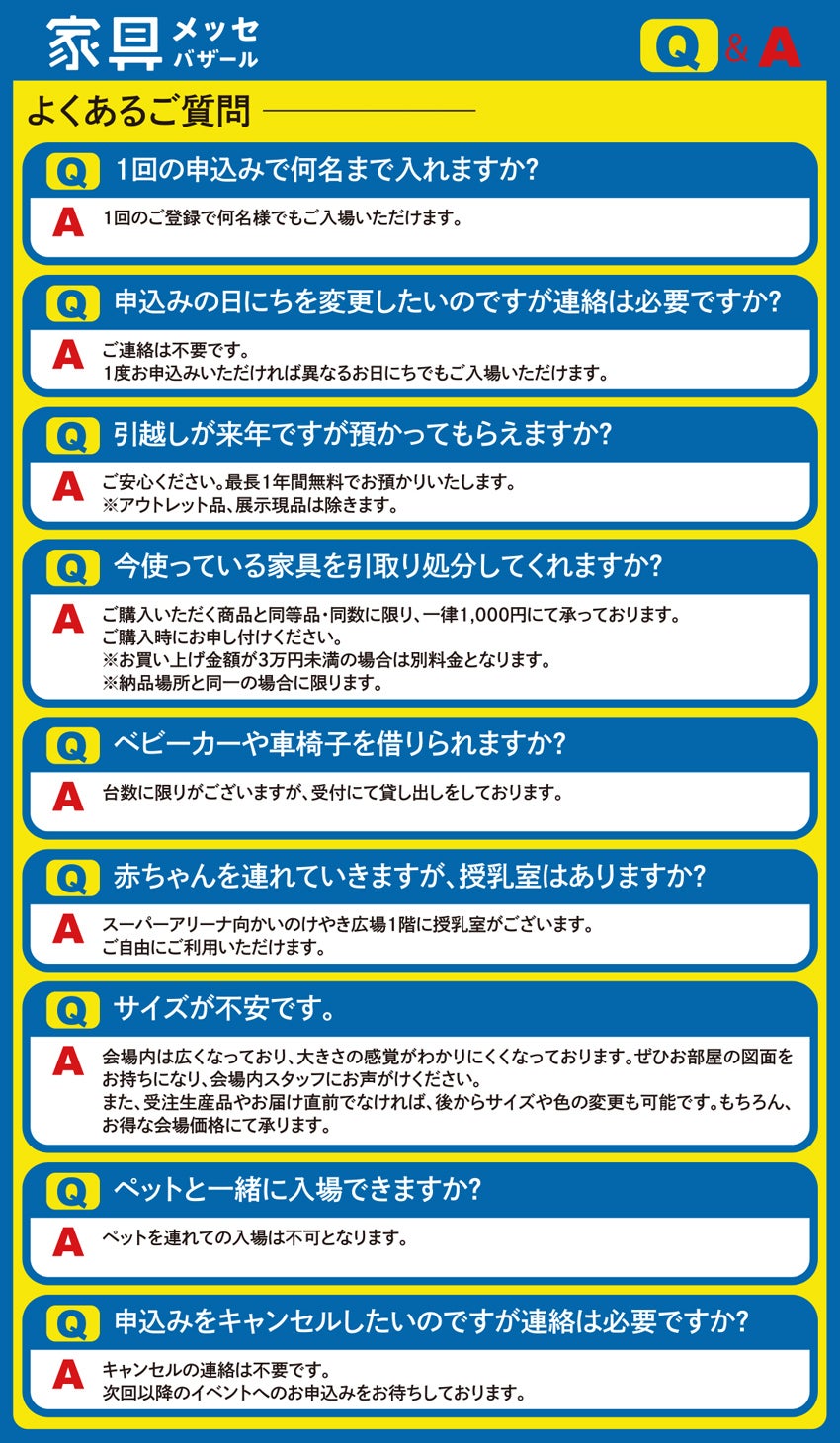 家具 メッセ バザール

Q & A

よくあるご質問

Q 1回の申込みで何名まで入れますか?
A 1回のご登録で何名様でもご入場いただけます。

Q 申込みの日にちを変更したいのですが連絡は必要ですか?
A ご連絡は不要です。
1度お申込みいただければ異なるお日にちでもご入場いただけます。

Q 引越しが来年ですが預かってもらえますか?
A ご安心ください。最長1年間無料でお預かりいたします。
※アウトレット品、展示現品は除きます。

Q 今使っている家具を引取り処分してくれますか?
A ご購入いただく商品と同等品・同数に限り、一律1,000円にて承っております。
ご購入時にお申し付けください。
※お買い上げ金額が3万円未満の場合は別料金となります。
※納品場所と同一の場合に限ります。

Q ベビーカーや車椅子を借りられますか?
A 台数に限りがございますが、受付にて貸し出しをしております。

Q 赤ちゃんを連れていきますが、授乳室はありますか?
A スーパーアリーナ向かいのけやき広場1階に授乳室がございます。
ご自由にご利用いただけます。

Q サイズが不安です。
A 会場内は広くなっており、大きさの感覚がわかりにくくなっております。ぜひお部屋の図面をお持ちになり、会場内スタッフにお声がけください。
また、受注生産品やお届け直前でなければ、後からサイズや色の変更も可能です。もちろん、お得な会場価格にて承ります。

Q ペットと一緒に入場できますか?
A ペットを連れての入場は不可となります。

Q 申込みをキャンセルしたいのですが連絡は必要ですか?
A キャンセルの連絡は不要です。
次回以降のイベントへのお申込みをお待ちしております。